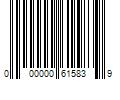 0 00000 61583 9